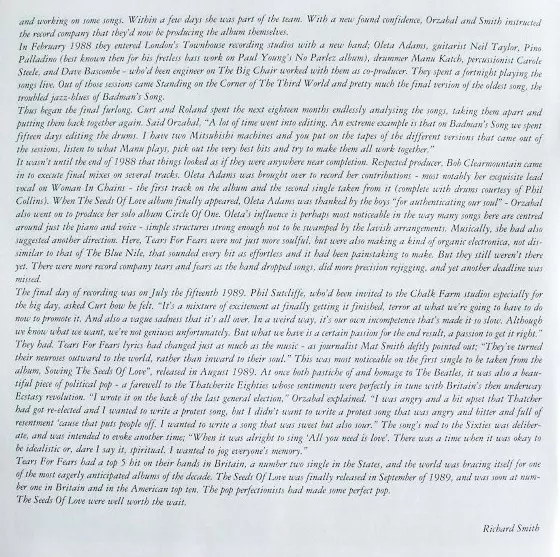 and working on some songs. Within a few days she was part of the team. With a new found confidence, Orzabal and Smith instructed the record company that they'd now be producing the album themselves.
In February 1988 they entered London's Townhouse recording studios with a new band; Oleta Adams, guitarist Neil Taylor, Pino Palladino (best known then for his fretless bass work on Paul Young's No Parlez album), drummer Manu Katch, percussionist Carole Steele, and Dave Bascombe - who'd been engineer on The Big Chair worked with them as co-producer. They spent a fortnight playing the songs live. Out of those sessions came Standing on the Corner of The Third World and pretty much the final version of the oldest song, the troubled jazz-blues of Badman's Song.
Thus began the final furlong. Curt and Roland spent the next eighteen months endlessly analysing the songs, taking them apart and putting them back together again. Said Orzabal, "A lot of time went into editing. An extreme example is that on Badman's Song we spent fifteen days editing the drums. I have two Mitsubishi machines and you put on the tapes of the different versions that came out of the sessions, listen to what Manu plays, pick out the very best bits and try to make them all work together."
It wasn't until the end of 1988 that things looked as if they were anywhere near completion. Respected producer, Bob Clearmountain came in to execute final mixes on several tracks. Oleta Adams was brought over to record her contributions - most notably her exquisite lead vocal on Woman In Chains - the first track on the album and the second single taken from it (complete with drums courtesy of Phil Collins). When The Seeds Of Love album finally appeared, Oleta Adams was thanked by the boys "for authenticating our soul" - Orzabal also went on to produce her solo album Circle Of One. Oleta's influence is perhaps most noticeable in the way many songs here are centred around just the piano and voice - simple structures strong enough not to be swamped by the lavish arrangements. Musically, she had also suggested another direction. Here, Tears For Fears were not just more soulful, but were also making a kind of organic electronica, not dissimilar to that of The Blue Nile, that sounded every bit as effortless and it had been painstaking to make. But they still weren't there yet. There were more record company tears and fears as the band dropped songs, did more precision rejigging, and yet another deadline was missed.
The final day of recording was on July the fifteenth 1989. Phil Sutcliffe, who'd been invited to the Chalk Farm studios especially for the big day, asked Curt how he felt. "It's a mixture of excitement at finally getting it finished, terror at what we're going to have to do now to promote it. And also a vague sadness that it's all over. In a weird way, it's our own incompetence that's made it so slow. Although we know what we want, we're not geniuses unfortunately. But what we have is a certain passion for the end result, a passion to get it right."
They had. Tears For Fears lyrics had changed just as much as the music - as journalist Mat Smith deftly pointed out; "They've turned their neuroses outward to the world, rather than inward to their soul." This was most noticeable on the first single to be taken from the album, Sowing The Seeds Of Love", released in August 1989. At once both pastiche of and homage to The Beatles, it was also a beautiful piece of political pop - a farewell to the Thatcherite Eighties whose sentiments were perfectly in tune with Britain's then underway Ecstasy revolution. "I wrote it on the back of the last general election," Orzabal explained. "I was angry and a bit upset that Thatcher had got re-elected and I wanted to write a protest song, but I didn't want to write a protest song that was angry and bitter and full of resentment 'cause that puts people off. I wanted to write a song that was sweet but also sour." The song's nod to the Sixties was deliberate, and was intended to evoke another time; "When it was alright to sing 'All you need is love'. There was a time when it was okay to be idealistic or, dare I say it, spiritual. I wanted to jog everyone's memory."
Tears For Fears had a top 5 hit on their hands in Britain, a number two single in the States, and the world was bracing itself for one of the most eagerly anticipated albums of the decade. The Seeds Of Love was finally released in September of 1989, and was soon at number one in Britain and in the American top ten. The pop perfectionists had made some perfect pop.
The Seeds Of Love were well worth the wait.

Richard Smith